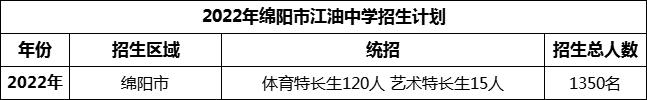 2022年绵阳市江油中学招生计划

| 年份 | 招生区域 | 统招 | 招生总人数 |
|---|---|---|---|
| 2022年 | 绵阳市 | 体育特长生120人 艺术特长生15人 | 1350名 |